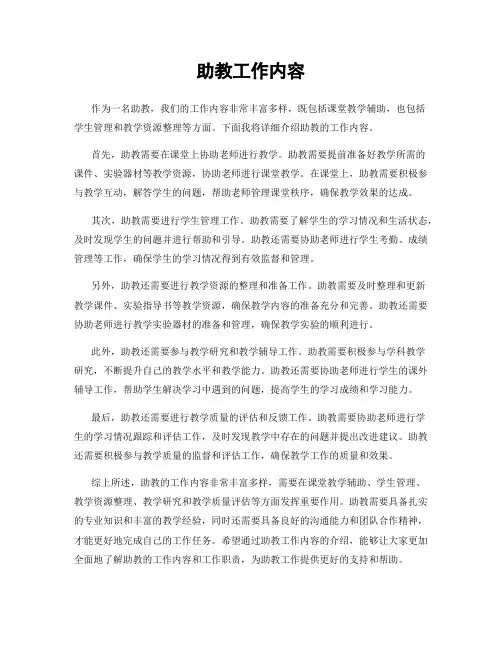 助教工作内容

作为一名助教，我们的工作内容非常丰富多样，既包括课堂教学辅助，也包括学生管理和教学资源整理等方面。下面我将详细介绍助教的工作内容。

首先，助教需要在课堂上协助老师进行教学。助教需要提前准备好教学所需的课件、实验器材等教学资源，协助老师进行课堂教学。在课堂上，助教需要积极参与教学互动，解答学生的问题，帮助老师管理课堂秩序，确保教学效果的达成。

其次，助教需要进行学生管理工作。助教需要了解学生的学习情况和生活状态，及时发现学生的问题并进行帮助和引导。助教还需要协助老师进行学生考勤、成绩管理等工作，确保学生的学习情况得到有效监督和管理。

另外，助教还需要进行教学资源的整理和准备工作。助教需要及时整理和更新教学课件、实验指导书等教学资源，确保教学内容的准备充分和完善。助教还需要协助老师进行教学实验器材的准备和管理，确保教学实验的顺利进行。

此外，助教还需要参与教学研究和教学辅导工作。助教需要积极参与学科教学研究，不断提升自己的教学水平和教学能力。助教还需要协助老师进行学生的课外辅导工作，帮助学生解决学习中遇到的问题，提高学生的学习成绩和学习能力。

最后，助教还需要进行教学质量的评估和反馈工作。助教需要协助老师进行学生的学习情况跟踪和评估工作，及时发现教学中存在的问题并提出改进建议。助教还需要积极参与教学质量的监督和评估工作，确保教学工作的质量和效果。

综上所述，助教的工作内容非常丰富多样，需要在课堂教学辅助、学生管理、教学资源整理、教学研究和教学质量评估等方面发挥重要作用。助教需要具备扎实的专业知识和丰富的教学经验，同时还需要具备良好的沟通能力和团队合作精神，才能更好地完成自己的工作任务。希望通过助教工作内容的介绍，能够让大家更加全面地了解助教的工作内容和工作职责，为助教工作提供更好的支持和帮助。